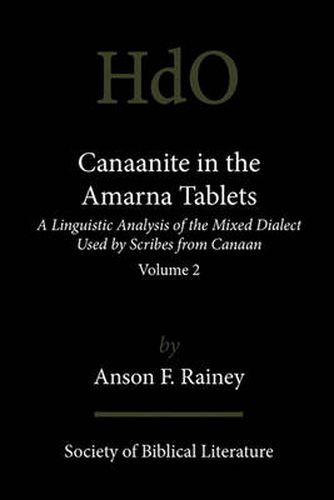 HdO

Canaanite in the Amarna Tablets

A Linguistic Analysis of the Mixed Dialect Used by Scribes from Canaan

Volume 2

by

Anson F. Rainey

Society of Biblical Literature